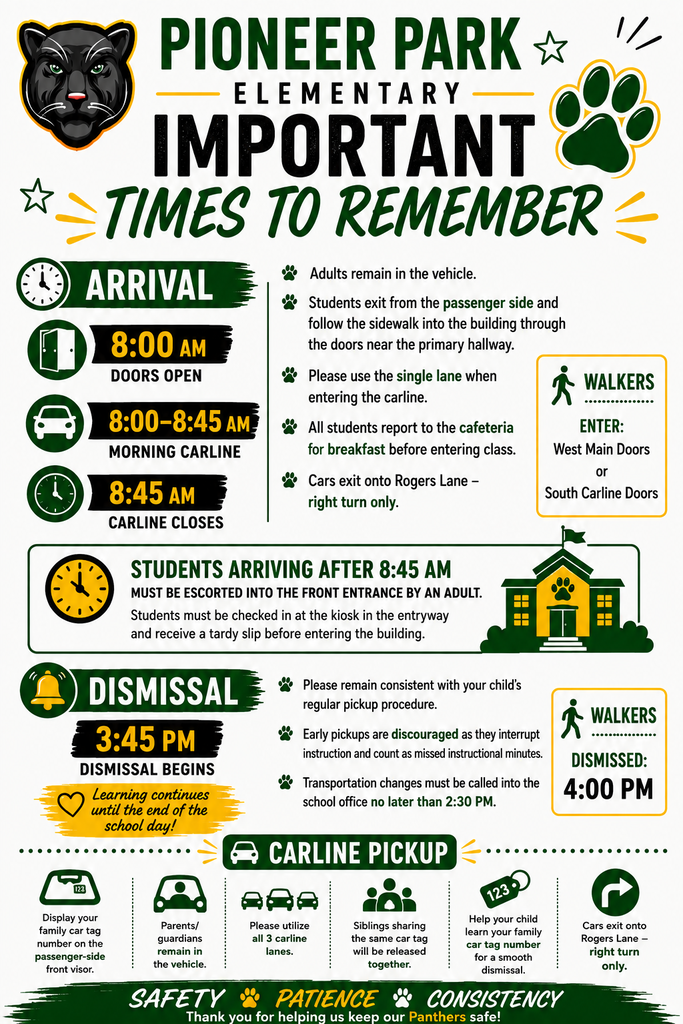 PIONEER PARK
ELEMENTARY
IMPORTANT
TIMES TO REMEMBER

ARRIVAL

8:00 AM
DOORS OPEN

8:00–8:45 AM
MORNING CARLINE

8:45 AM
CARLINE CLOSES

Adults remain in the vehicle.

Students exit from the passenger side and follow the sidewalk into the building through the doors near the primary hallway.

Please use the single lane when entering the carline.

All students report to the cafeteria for breakfast before entering class.

Cars exit onto Rogers Lane – right turn only.

WALKERS
ENTER:
West Main Doors
or
South Carline Doors

STUDENTS ARRIVING AFTER 8:45 AM
MUST BE ESCORTED INTO THE FRONT ENTRANCE BY AN ADULT.
Students must be checked in at the kiosk in the entryway and receive a tardy slip before entering the building.

DISMISSAL

3:45 PM
DISMISSAL BEGINS

Learning continues until the end of the school day!

Please remain consistent with your child's regular pickup procedure.

Early pickups are discouraged as they interrupt instruction and count as missed instructional minutes.

Transportation changes must be called into the school office no later than 2:30 PM.

WALKERS
DISMISSED:
4:00 PM

CARLINE PICKUP

123
Display your family car tag number on the passenger-side front visor.

Parents/ guardians remain in the vehicle.

Please utilize all 3 carline lanes.

Siblings sharing the same car tag will be released together.

123
Help your child learn your family car tag number for a smooth dismissal.

Cars exit onto Rogers Lane – right turn only.

SAFETY PATIENCE CONSISTENCY
Thank you for helping us keep our Panthers safe!